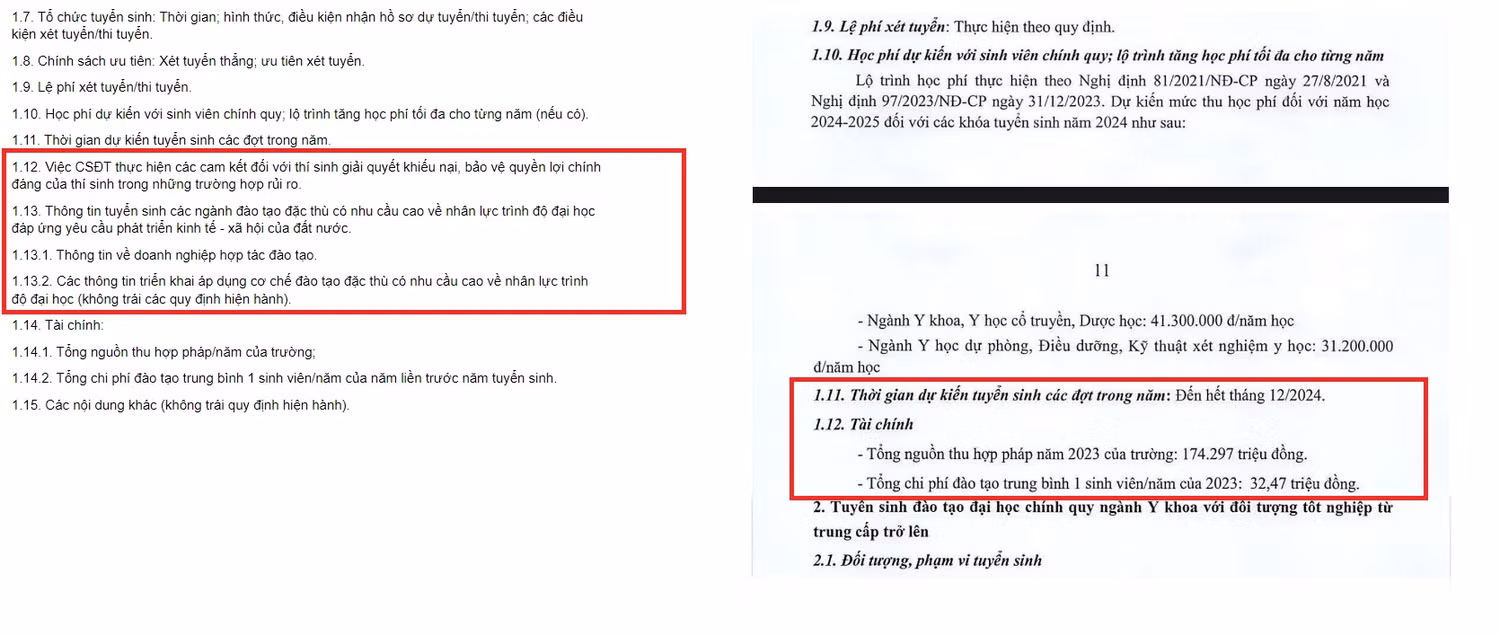 1.7. Tổ chức tuyển sinh: Thời gian; hình thức, điều kiện nhận hồ sơ dự tuyển/thi tuyển; các điều kiện xét tuyển/thi tuyển.

1.8. Chính sách ưu tiên: Xét tuyển thẳng; ưu tiên xét tuyển.

1.9. Lệ phí xét tuyển/thi tuyển.

1.10. Học phí dự kiến với sinh viên chính quy; lộ trình tăng học phí tối đa cho từng năm (nếu có).

1.11. Thời gian dự kiến tuyển sinh các đợt trong năm.

1.12. Việc CSĐT thực hiện các cam kết đối với thí sinh giải quyết khiếu nại, bảo vệ quyền lợi chính đáng của thí sinh trong những trường hợp rủi ro.

1.13. Thông tin tuyển sinh các ngành đào tạo đặc thù có nhu cầu cao về nhân lực trình độ đại học đáp ứng yêu cầu phát triển kinh tế - xã hội của đất nước.

1.13.1. Thông tin về doanh nghiệp hợp tác đào tạo.

1.13.2. Các thông tin triển khai áp dụng cơ chế đào tạo đặc thù có nhu cầu cao về nhân lực trình độ đại học (không trái các quy định hiện hành).

1.14. Tài chính:

1.14.1. Tổng nguồn thu hợp pháp/năm của trường;

1.14.2. Tổng chi phí đào tạo trung bình 1 sinh viên/năm của năm liền trước năm tuyển sinh.

1.15. Các nội dung khác (không trái quy định hiện hành).

1.9. Lệ phí xét tuyển: Thực hiện theo quy định.

1.10. Học phí dự kiến với sinh viên chính quy; lộ trình tăng học phí tối đa cho từng năm

Lộ trình học phí thực hiện theo Nghị định 81/2021/NĐ-CP ngày 27/8/2021 và Nghị định 97/2023/NĐ-CP ngày 31/12/2023. Dự kiến mức thu học phí đối với năm học 2024-2025 đối với các khóa tuyển sinh năm 2024 như sau:

11

- Ngành Y khoa, Y học cổ truyền, Dược học: 41.300.000 đ/năm học

- Ngành Y học dự phòng, Điều dưỡng, Kỹ thuật xét nghiệm y học: 31.200.000 đ/năm học

1.11. Thời gian dự kiến tuyển sinh các đợt trong năm: Đến hết tháng 12/2024.

1.12. Tài chính

- Tổng nguồn thu hợp pháp năm 2023 của trường: 174.297 triệu đồng.

- Tổng chi phí đào tạo trung bình 1 sinh viên/năm của 2023: 32,47 triệu đồng.

2. Tuyển sinh đào tạo đại học chính quy ngành Y khoa với đối tượng tốt nghiệp từ trung cấp trở lên

2.1. Đối tượng, phạm vi tuyển sinh